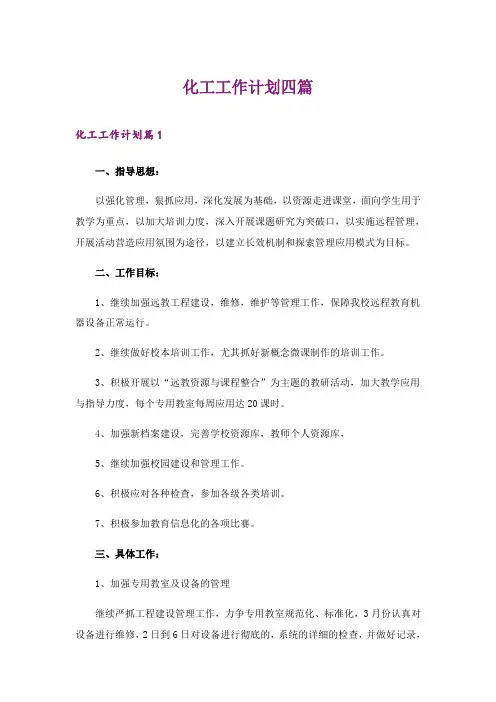 化工工作计划四篇

化工工作计划篇1

一、指导思想：

以强化管理，狠抓应用，深化发展为基础，以资源走进课堂，面向学生用于教学为重点，以加大培训力度，深入开展课题研究为突破口，以实施远程管理，开展活动营造应用氛围为途径，以建立长效机制和探索管理应用模式为目标。

二、工作目标：

1、继续加强远教工程建设，维修，维护等管理工作，保障我校远程教育机器设备正常运行。

2、继续做好校本培训工作，尤其抓好新概念微课制作的培训工作。

3、积极开展以“远教资源与课程整合”为主题的教研活动，加大教学应用与指导力度，每个专用教室每周应用达20课时。

4、加强新档案建设，完善学校资源库，教师个人资源库，

5、继续加强校园建设和管理工作。

6、积极应对各种检查，参加各级各类培训。

7、积极参加教育信息化的各项比赛。

三、具体工作：

1、加强专用教室及设备的管理

继续严抓工程建设管理工作，力争专用教室规范化、标准化，3月份认真对设备进行维修，2日到6日对设备进行彻底的，系统的详细的检查，并做好记录，